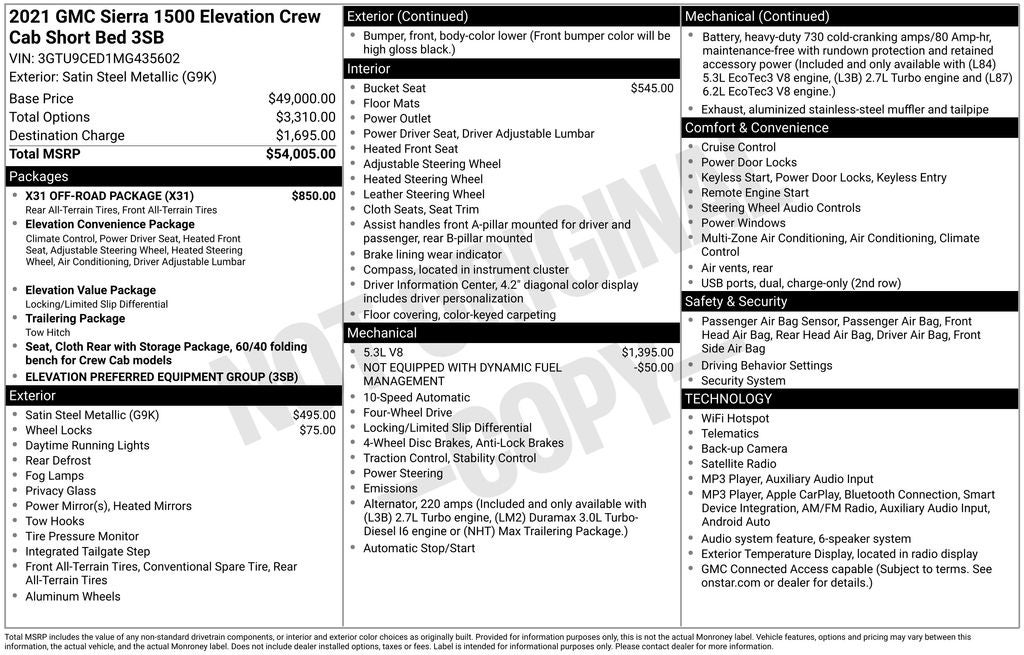 2021 GMC Sierra 1500 Elevation Crew Cab Short Bed 3SB
VIN: 3GTU9CED1MG435602
Exterior: Satin Steel Metallic (G9K)

| | |
|---|---|
| Base Price | $49,000.00 |
| Total Options | $3,310.00 |
| Destination Charge | $1,695.00 |
| Total MSRP | $54,005.00 |

Packages
- X31 OFF-ROAD PACKAGE (X31) $850.00
Rear All-Terrain Tires, Front All-Terrain Tires
- Elevation Convenience Package
Climate Control, Power Driver Seat, Heated Front Seat, Adjustable Steering Wheel, Heated Steering Wheel, Air Conditioning, Driver Adjustable Lumbar
- Elevation Value Package
Locking/Limited Slip Differential
- Trailering Package
Tow Hitch
- Seat, Cloth Rear with Storage Package, 60/40 folding bench for Crew Cab models
- ELEVATION PREFERRED EQUIPMENT GROUP (3SB)

Exterior
- Satin Steel Metallic (G9K) $495.00
- Wheel Locks $75.00
- Daytime Running Lights
- Rear Defrost
- Fog Lamps
- Privacy Glass
- Power Mirror(s), Heated Mirrors
- Tow Hooks
- Tire Pressure Monitor
- Integrated Tailgate Step
- Front All-Terrain Tires, Conventional Spare Tire, Rear All-Terrain Tires
- Aluminum Wheels

Exterior (Continued)
- Bumper, front, body-color lower (Front bumper color will be high gloss black.)

Interior
- Bucket Seat $545.00
- Floor Mats
- Power Outlet
- Power Driver Seat, Driver Adjustable Lumbar
- Heated Front Seat
- Adjustable Steering Wheel
- Heated Steering Wheel
- Leather Steering Wheel
- Cloth Seats, Seat Trim
- Assist handles front A-pillar mounted for driver and passenger, rear B-pillar mounted
- Brake lining wear indicator
- Compass, located in instrument cluster
- Driver Information Center, 4.2" diagonal color display includes driver personalization
- Floor covering, color-keyed carpeting

Mechanical
- 5.3L V8 $1,395.00
- NOT EQUIPPED WITH DYNAMIC FUEL MANAGEMENT -$50.00
- 10-Speed Automatic
- Four-Wheel Drive
- Locking/Limited Slip Differential
- 4-Wheel Disc Brakes, Anti-Lock Brakes
- Traction Control, Stability Control
- Power Steering
- Emissions
- Alternator, 220 amps (Included and only available with (L3B) 2.7L Turbo engine, (LM2) Duramax 3.0L Turbo-Diesel I6 engine or (NHT) Max Trailering Package.)
- Automatic Stop/Start

Mechanical (Continued)
- Battery, heavy-duty 730 cold-cranking amps/80 Amp-hr, maintenance-free with rundown protection and retained accessory power (Included and only available with (L84) 5.3L EcoTec3 V8 engine, (L3B) 2.7L Turbo engine and (L87) 6.2L EcoTec3 V8 engine.)
- Exhaust, aluminized stainless-steel muffler and tailpipe

Comfort & Convenience
- Cruise Control
- Power Door Locks
- Keyless Start, Power Door Locks, Keyless Entry
- Remote Engine Start
- Steering Wheel Audio Controls
- Power Windows
- Multi-Zone Air Conditioning, Air Conditioning, Climate Control
- Air vents, rear
- USB ports, dual, charge-only (2nd row)

Safety & Security
- Passenger Air Bag Sensor, Passenger Air Bag, Front Head Air Bag, Rear Head Air Bag, Driver Air Bag, Front Side Air Bag
- Driving Behavior Settings
- Security System

TECHNOLOGY
- WiFi Hotspot
- Telematics
- Back-up Camera
- Satellite Radio
- MP3 Player, Auxiliary Audio Input
- MP3 Player, Apple CarPlay, Bluetooth Connection, Smart Device Integration, AM/FM Radio, Auxiliary Audio Input, Android Auto
- Audio system feature, 6-speaker system
- Exterior Temperature Display, located in radio display
- GMC Connected Access capable (Subject to terms. See onstar.com or dealer for details.)

NOT ORIGINAL COPY

Total MSRP includes the value of any non-standard drivetrain components, or interior and exterior color choices as originally built. Provided for information purposes only, this is not the actual Monroney label. Vehicle features, options and pricing may vary between this information, the actual vehicle, and the actual Monroney label. Does not include dealer installed options, taxes or fees. Label is intended for informational purposes only. Please contact dealer for more information.